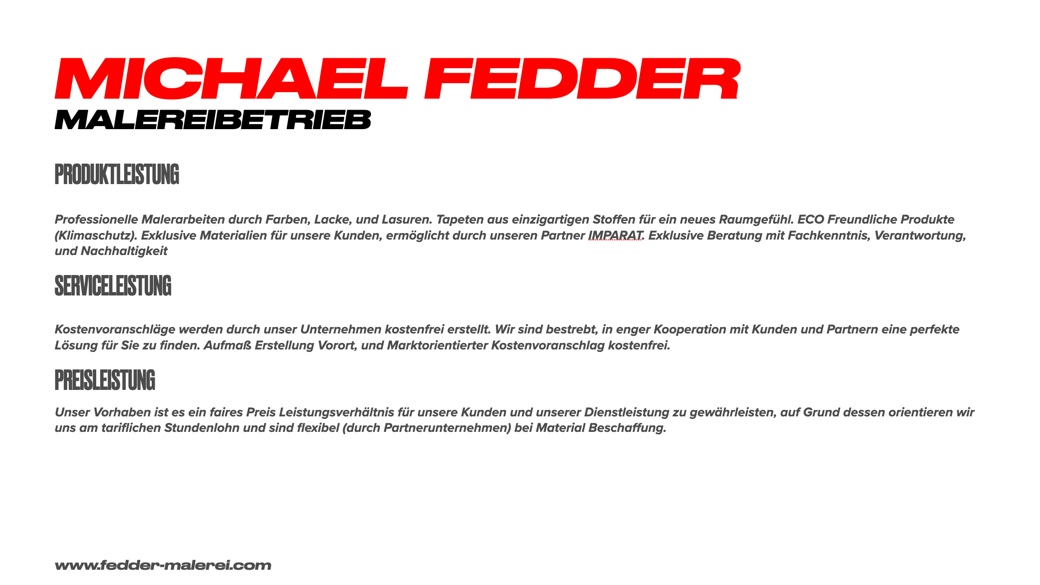 MICHAEL FEDDER
MALEREIBETRIEB

PRODUKTLEISTUNG

Professionelle Malerarbeiten durch Farben, Lacke, und Lasuren. Tapeten aus einzigartigen Stoffen für ein neues Raumgefühl. ECO Freundliche Produkte (Klimaschutz). Exklusive Materialien für unsere Kunden, ermöglicht durch unseren Partner IMPARAT. Exklusive Beratung mit Fachkenntnis, Verantwortung, und Nachhaltigkeit

SERVICELEISTUNG

Kostenvoranschläge werden durch unser Unternehmen kostenfrei erstellt. Wir sind bestrebt, in enger Kooperation mit Kunden und Partnern eine perfekte Lösung für Sie zu finden. Aufmaß Erstellung Vorort, und Marktorientierter Kostenvoranschlag kostenfrei.

PREISLEISTUNG

Unser Vorhaben ist es ein faires Preis Leistungsverhältnis für unsere Kunden und unserer Dienstleistung zu gewährleisten, auf Grund dessen orientieren wir uns am tariflichen Stundenlohn und sind flexibel (durch Partnerunternehmen) bei Material Beschaffung.

www.fedder-malerei.com